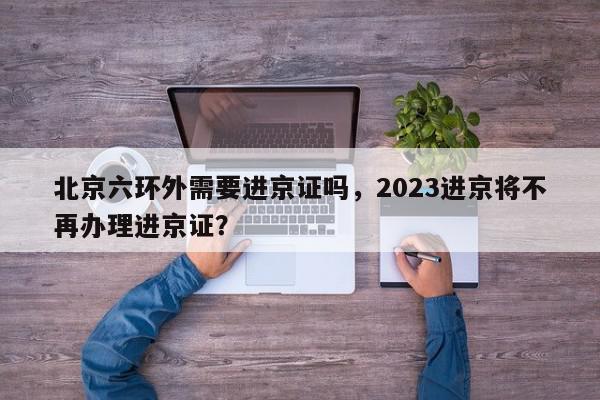 北京六环外需要进京证吗，2023进京将不再办理进京证?